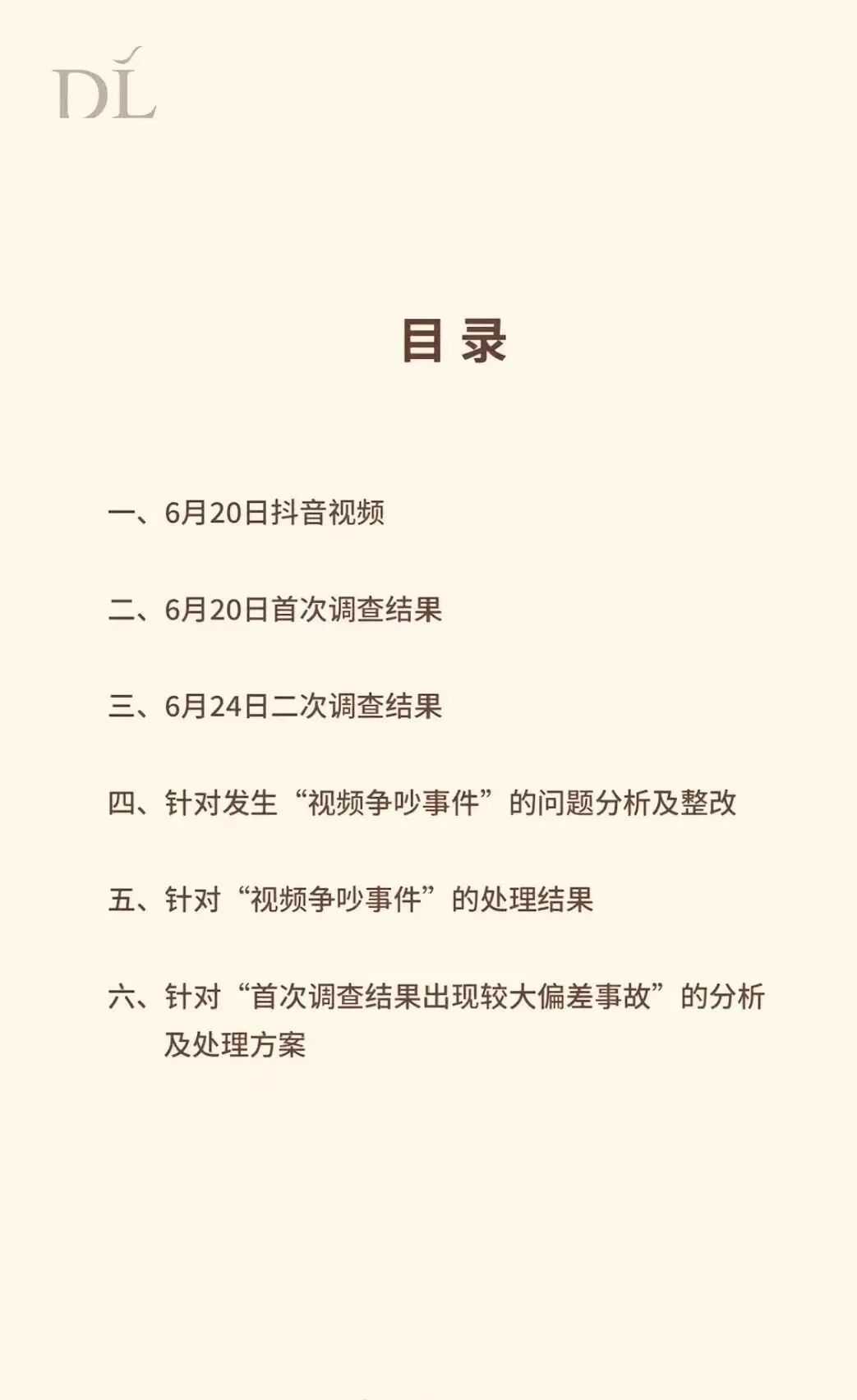 DL

目录

一、6月20日抖音视频

二、6月20日首次调查结果

三、6月24日二次调查结果

四、针对发生“视频争吵事件”的问题分析及整改

五、针对“视频争吵事件”的处理结果

六、针对“首次调查结果出现较大偏差事故”的分析及处理方案